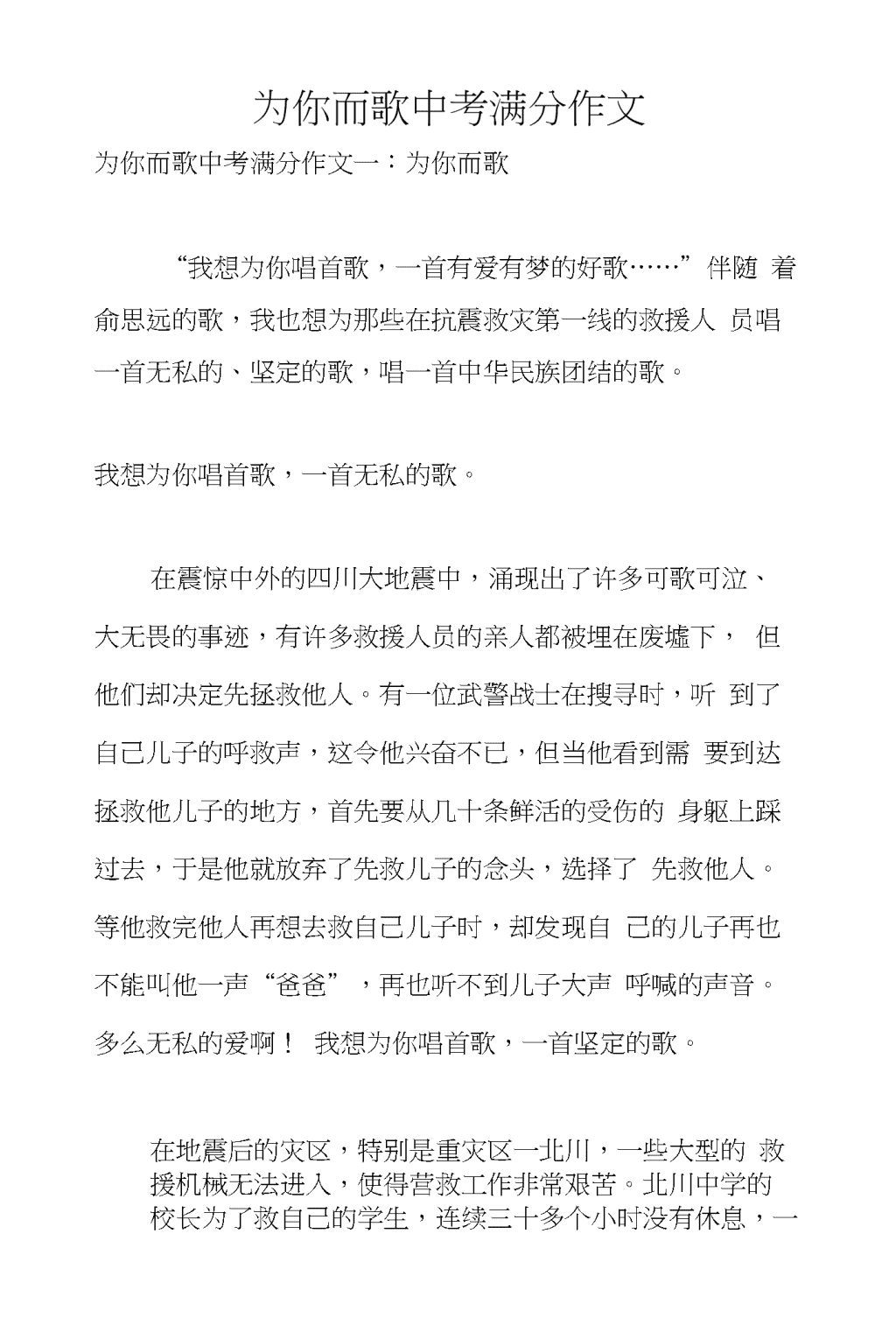 为你而歌中考满分作文

为你而歌中考满分作文一：为你而歌

“我想为你唱首歌，一首有爱有梦的好歌……”伴随 着俞思远的歌，我也想为那些在抗震救灾第一线的救援人 员唱一首无私的、坚定的歌，唱一首中华民族团结的歌。

我想为你唱首歌，一首无私的歌。

在震惊中外的四川大地震中，涌现出了许多可歌可泣、大无畏的事迹，有许多救援人员的亲人都被埋在废墟下， 但他们却决定先拯救他人。有一位武警战士在搜寻时，听 到了自己儿子的呼救声，这令他兴奋不已，但当他看到需 要到达拯救他儿子的地方，首先要从几十条鲜活的受伤的 身躯上踩过去，于是他就放弃了先救儿子的念头，选择了 先救他人。等他救完他人再想去救自己儿子时，却发现自 己的儿子再也不能叫他一声“爸爸”，再也听不到儿子大声 呼喊的声音。多么无私的爱啊！ 我想为你唱首歌，一首坚定的歌。

在地震后的灾区，特别是重灾区一北川，一些大型的 救援机械无法进入，使得营救工作非常艰苦。北川中学的校长为了救自己的学生，连续三十多个小时没有休息，一